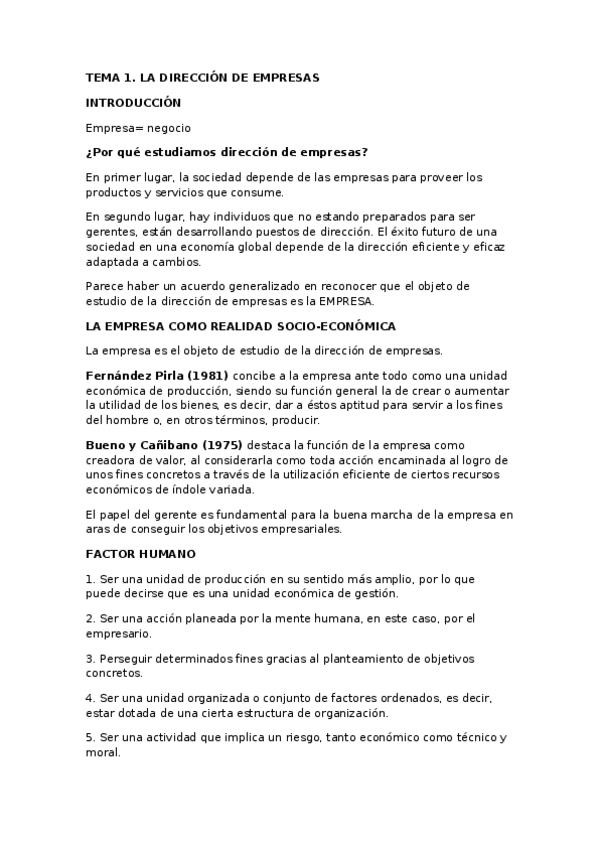 TEMA 1. LA DIRECCIÓN DE EMPRESAS

INTRODUCCIÓN

Empresa= negocio

¿Por qué estudiamos dirección de empresas?

En primer lugar, la sociedad depende de las empresas para proveer los productos y servicios que consume.

En segundo lugar, hay individuos que no estando preparados para ser gerentes, están desarrollando puestos de dirección. El éxito futuro de una sociedad en una economía global depende de la dirección eficiente y eficaz adaptada a cambios.

Parece haber un acuerdo generalizado en reconocer que el objeto de estudio de la dirección de empresas es la EMPRESA.

LA EMPRESA COMO REALIDAD SOCIO-ECONÓMICA

La empresa es el objeto de estudio de la dirección de empresas.

Fernández Pirla (1981) concibe a la empresa ante todo como una unidad económica de producción, siendo su función general la de crear o aumentar la utilidad de los bienes, es decir, dar a éstos aptitud para servir a los fines del hombre o, en otros términos, producir.

Bueno y Cañibano (1975) destaca la función de la empresa como creadora de valor, al considerarla como toda acción encaminada al logro de unos fines concretos a través de la utilización eficiente de ciertos recursos económicos de índole variada.

El papel del gerente es fundamental para la buena marcha de la empresa en aras de conseguir los objetivos empresariales.

FACTOR HUMANO

1. Ser una unidad de producción en su sentido más amplio, por lo que puede decirse que es una unidad económica de gestión.

2. Ser una acción planeada por la mente humana, en este caso, por el empresario.

3. Perseguir determinados fines gracias al planteamiento de objetivos concretos.

4. Ser una unidad organizada o conjunto de factores ordenados, es decir, estar dotada de una cierta estructura de organización.

5. Ser una actividad que implica un riesgo, tanto económico como técnico y moral.